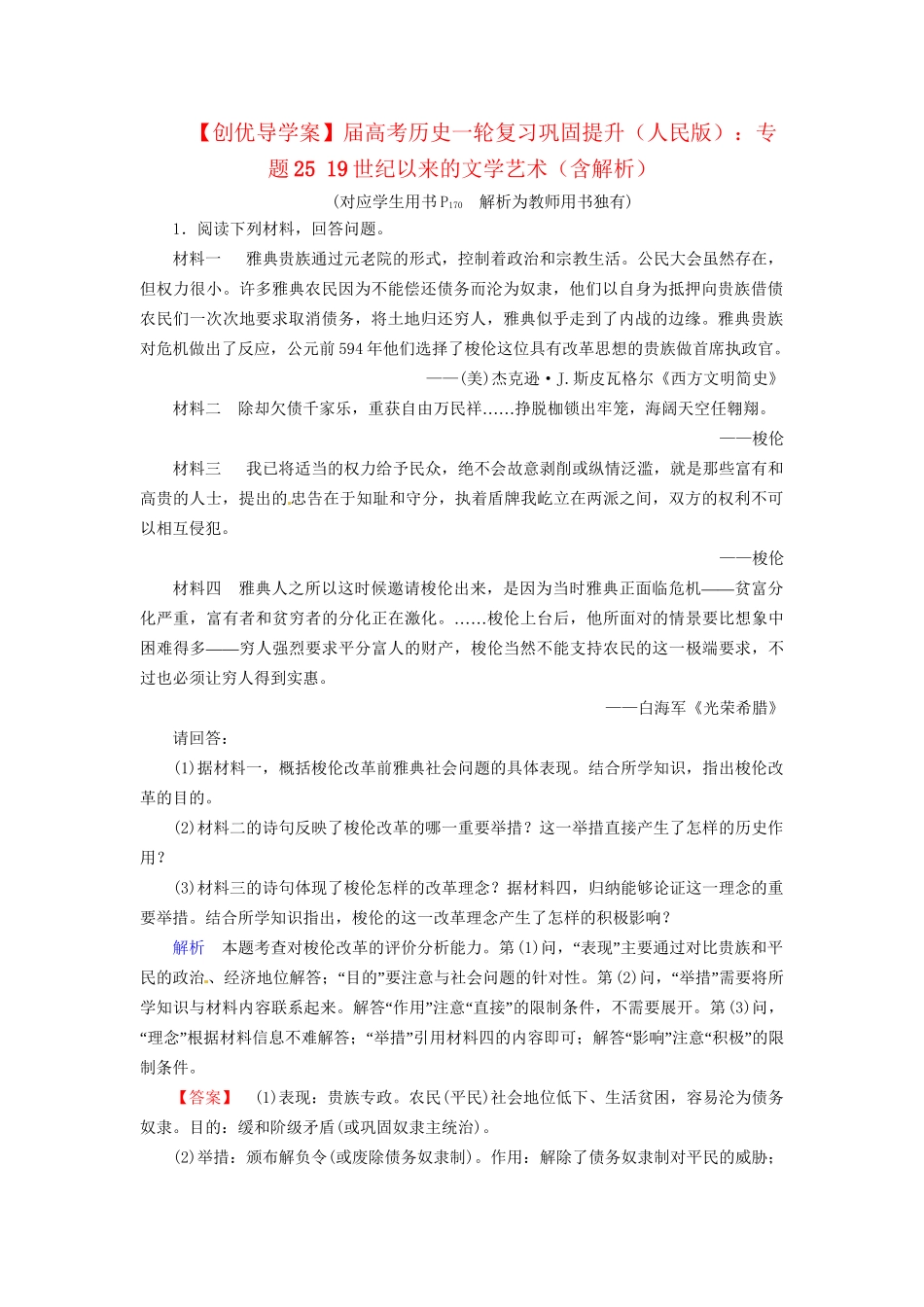 【创优导学案】届高考历史一轮复习巩固提升（人民版）：专题25 19世纪以来的文学艺术（含解析）

(对应学生用书$P_{170}$　解析为教师用书独有)

1．阅读下列材料，回答问题。

材料一　雅典贵族通过元老院的形式，控制着政治和宗教生活。公民大会虽然存在，但权力很小。许多雅典农民因为不能偿还债务而沦为奴隶，他们以自身为抵押向贵族借债农民们一次次地要求取消债务，将土地归还穷人，雅典似乎走到了内战的边缘。雅典贵族对危机做出了反应，公元前594年他们选择了梭伦这位具有改革思想的贵族做首席执政官。

——(美)杰克逊·J.斯皮瓦格尔《西方文明简史》

材料二　除却欠债千家乐，重获自由万民祥……挣脱枷锁出牢笼，海阔天空任翱翔。

——梭伦

材料三　我已将适当的权力给予民众，绝不会故意剥削或纵情泛滥，就是那些富有和高贵的人士，提出的忠告在于知耻和守分，执着盾牌我屹立在两派之间，双方的权利不可以相互侵犯。

——梭伦

材料四　雅典人之所以这时候邀请梭伦出来，是因为当时雅典正面临危机——贫富分化严重，富有者和贫穷者的分化正在激化。……梭伦上台后，他所面对的情景要比想象中困难得多——穷人强烈要求平分富人的财产，梭伦当然不能支持农民的这一极端要求，不过也必须让穷人得到实惠。

——白海军《光荣希腊》

请回答：

(1)据材料一，概括梭伦改革前雅典社会问题的具体表现。结合所学知识，指出梭伦改革的目的。

(2)材料二的诗句反映了梭伦改革的哪一重要举措？这一举措直接产生了怎样的历史作用？

(3)材料三的诗句体现了梭伦怎样的改革理念？据材料四，归纳能够论证这一理念的重要举措。结合所学知识指出，梭伦的这一改革理念产生了怎样的积极影响？

解析　本题考查对梭伦改革的评价分析能力。第(1)问，“表现”主要通过对比贵族和平民的政治、经济地位解答；“目的”要注意与社会问题的针对性。第(2)问，“举措”需要将所学知识与材料内容联系起来。解答“作用”注意“直接”的限制条件，不需要展开。第(3)问，“理念”根据材料信息不难解答；“举措”引用材料四的内容即可；解答“影响”注意“积极”的限制条件。

【答案】　(1)表现：贵族专政。农民(平民)社会地位低下、生活贫困，容易沦为债务奴隶。目的：缓和阶级矛盾(或巩固奴隶主统治)。

(2)举措：颁布解负令(或废除债务奴隶制)。作用：解除了债务奴隶制对平民的威胁；